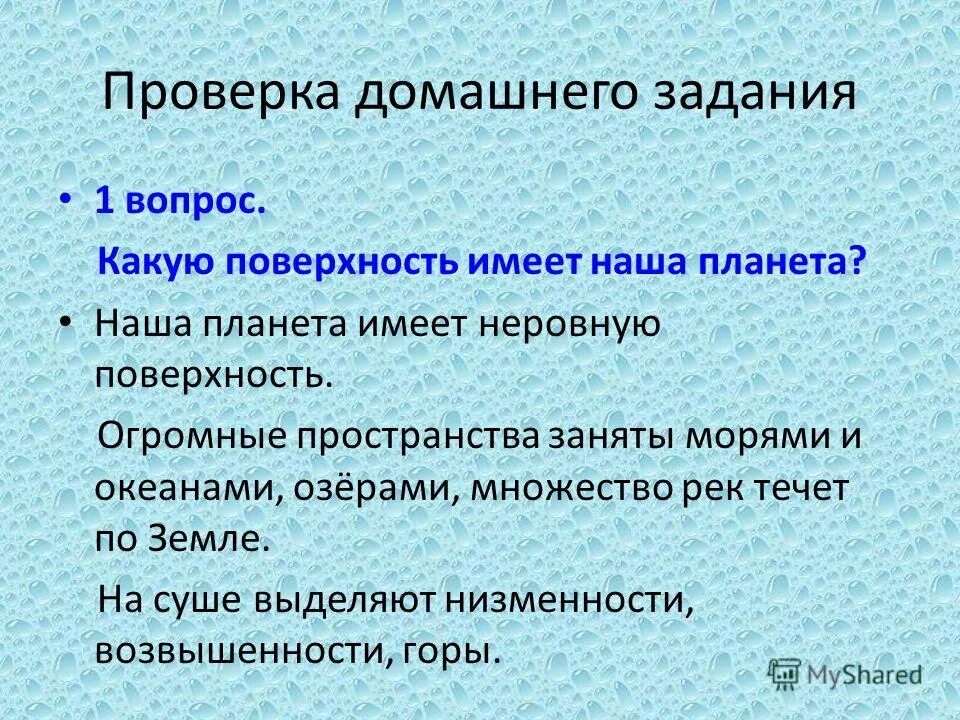 Проверка домашнего задания

• 1 вопрос.

Какую поверхность имеет наша планета?

• Наша планета имеет неровную поверхность.

Огромные пространства заняты морями и океанами, озёрами, множество рек течет по Земле.

На суше выделяют низменности, возвышенности, горы.

MyShared